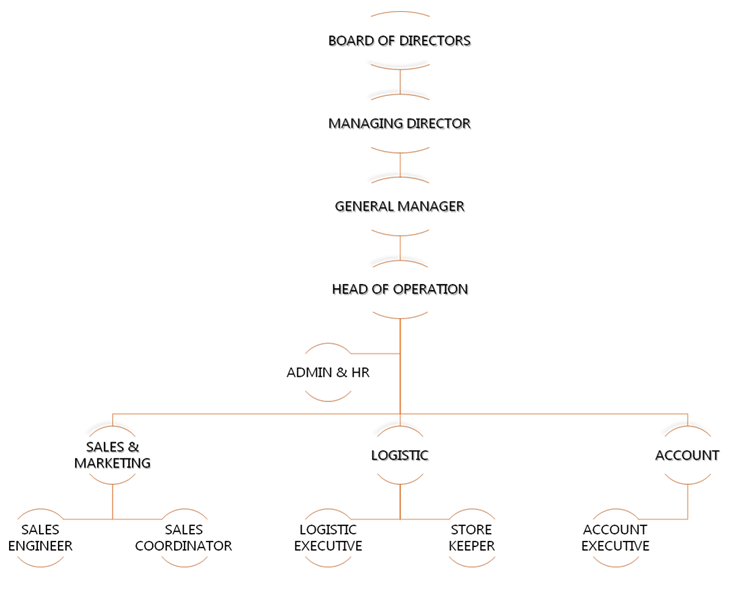 BOARD OF DIRECTORS

MANAGING DIRECTOR

GENERAL MANAGER

HEAD OF OPERATION

ADMIN & HR

SALES & MARKETING

LOGISTIC

ACCOUNT

SALES ENGINEER

SALES COORDINATOR

LOGISTIC EXECUTIVE

STORE KEEPER

ACCOUNT EXECUTIVE